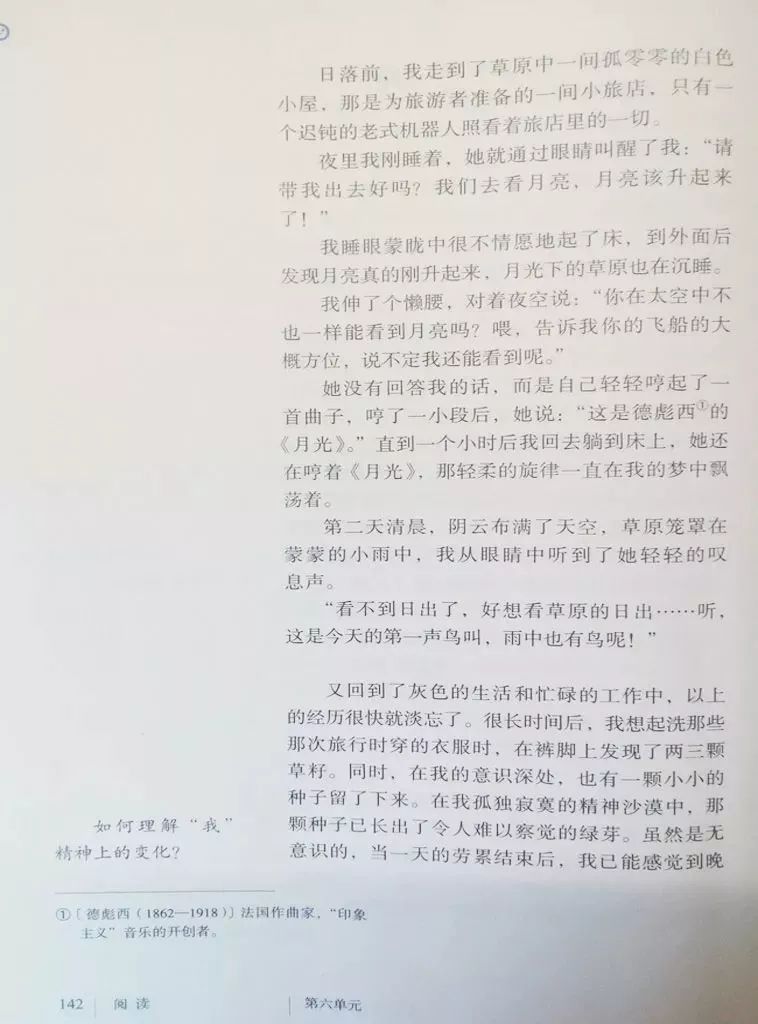 日落前，我走到了草原中一间孤零零的白色小屋，那是为旅游者准备的一间小旅店，只有一个迟钝的老式机器人照看着旅店里的一切。

夜里我刚睡着，她就通过眼睛叫醒了我：“请带我出去好吗？我们去看月亮，月亮该升起来了！”

我睡眼蒙眬中很不情愿地起了床，到外面后发现月亮真的刚升起来，月光下的草原也在沉睡。

我伸了个懒腰，对着夜空说：“你在太空中不也一样能看到月亮吗？喂，告诉我你的飞船的大概方位，说不定我还能看到呢。”

她没有回答我的话，而是自己轻轻哼起了一首曲子，哼了一小段后，她说：“这是德彪西$^{①}$的《月光》。”直到一个小时后我回去躺到床上，她还在哼着《月光》，那轻柔的旋律一直在我的梦中飘荡着。

第二天清晨，阴云布满了天空，草原笼罩在蒙蒙的小雨中，我从眼睛中听到了她轻轻的叹息声。

“看不到日出了，好想看草原的日出……听，这是今天的第一声鸟叫，雨中也有鸟呢！”

又回到了灰色的生活和忙碌的工作中，以上的经历很快就淡忘了。很长时间后，我想起洗那些那次旅行时穿的衣服时，在裤脚上发现了两三颗草籽。同时，在我的意识深处，也有一颗小小的种子留了下来。在我孤独寂寞的精神沙漠中，那颗种子已长出了令人难以察觉的绿芽。虽然是无意识的，当一天的劳累结束后，我已能感觉到晚

如何理解“我”精神上的变化？

①〔德彪西（1862—1918）〕法国作曲家，“印象主义”音乐的开创者。

142 阅读 第六单元